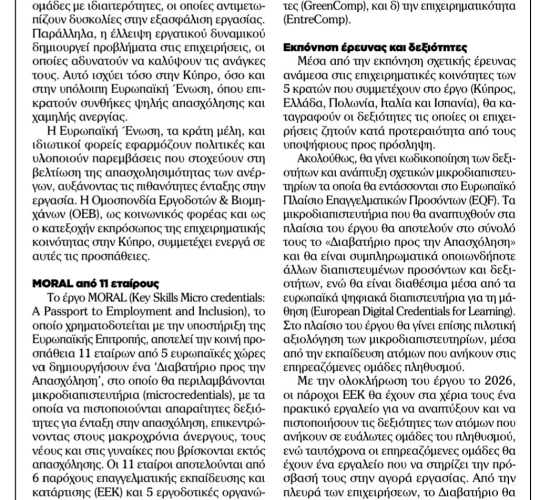 ομάδες με ιδιαιτερότητες, οι οποίες αντιμετωπίζουν δυσκολίες στην εξασφάλιση εργασίας. Παράλληλα, η έλλειψη εργατικού δυναμικού δημιουργεί προβλήματα στις επιχειρήσεις, οι οποίες αδυνατούν να καλύψουν τις ανάγκες τους. Αυτό ισχύει τόσο στην Κύπρο, όσο και στην υπόλοιπη Ευρωπαϊκή Ένωση, όπου επικρατούν συνθήκες ψηλής απασχόλησης και χαμηλής ανεργίας.

Η Ευρωπαϊκή Ένωση, τα κράτη μέλη, και ιδιωτικοί φορείς εφαρμόζουν πολιτικές και υλοποιούν παρεμβάσεις που στοχεύουν στη βελτίωση της απασχολησιμότητας των ανέργων, αυξάνοντας τις πιθανότητες ένταξης στην εργασία. Η Ομοσπονδία Εργοδοτών & Βιομηχάνων (ΟΕΒ), ως κοινωνικός φορέας και ως ο κατεξοχήν εκπρόσωπος της επιχειρηματικής κοινότητας στην Κύπρο, συμμετέχει ενεργά σε αυτές τις προσπάθειες.

MORAL από 11 εταίρους

Το έργο MORAL (Key Skills Micro credentials: A Passport to Employment and Inclusion), το οποίο χρηματοδοτείται με την υποστήριξη της Ευρωπαϊκής Επιτροπής, αποτελεί την κοινή προσπάθεια 11 εταίρων από 5 ευρωπαϊκές χώρες να δημιουργήσουν ένα 'Διαβατήριο προς την Απασχόληση', στο οποίο θα περιλαμβάνονται μικροδιαπιστευτήρια (microcredentials), με τα οποία να πιστοποιούνται απαραίτητες δεξιότητες για ένταξη στην απασχόληση, επικεντρώνοντας στους μακροχρόνια άνεργους, τους νέους και στις γυναίκες που βρίσκονται εκτός απασχόλησης. Οι 11 εταίροι αποτελούνται από 6 παρόχους επαγγελματικής εκπαίδευσης και κατάρτισης (ΕΕΚ) και 5 εργοδοτικές οργανώ-

τες (GreenComp), και δ) την επιχειρηματικότητα (EntreComp).

Εκπόνηση έρευνας και δεξιότητες

Μέσα από την εκπόνηση σχετικής έρευνας ανάμεσα στις επιχειρηματικές κοινότητες των 5 κρατών που συμμετέχουν στο έργο (Κύπρος, Ελλάδα, Πολωνία, Ιταλία και Ισπανία), θα καταγραφούν οι δεξιότητες τις οποίες οι επιχειρήσεις ζητούν κατά προτεραιότητα από τους υποψήφιους προς πρόσληψη.

Ακολούθως, θα γίνει κωδικοποίηση των δεξιοτήτων και ανάπτυξη σχετικών μικροδιαπιστευτηρίων τα οποία θα εντάσσονται στο Ευρωπαϊκό Πλαίσιο Επαγγελματικών Προσόντων (EQF). Τα μικροδιαπιστευτήρια που θα αναπτυχθούν στα πλαίσια του έργου θα αποτελούν στο σύνολό τους το «Διαβατήριο προς την Απασχόληση» και θα είναι συμπληρωματικά οποιωνδήποτε άλλων διαπιστευμένων προσόντων και δεξιοτήτων, ενώ θα είναι διαθέσιμα μέσα από τα ευρωπαϊκά ψηφιακά διαπιστευτήρια για τη μάθηση (European Digital Credentials for Learning). Στο πλαίσιο του έργου θα γίνει επίσης πιλοτική αξιολόγηση των μικροδιαπιστευτηρίων, μέσα από την εκπαίδευση ατόμων που ανήκουν στις επηρεαζόμενες ομάδες πληθυσμού.

Με την ολοκλήρωση του έργου το 2026, οι πάροχοι ΕΕΚ θα έχουν στα χέρια τους ένα πρακτικό εργαλείο για να αναπτύξουν και να πιστοποιήσουν τις δεξιότητες των ατόμων που ανήκουν σε ευάλωτες ομάδες του πληθυσμού, ενώ ταυτόχρονα οι επηρεαζόμενες ομάδες θα έχουν ένα εργαλείο που να στηρίζει την πρόσβασή τους στην αγορά εργασίας. Από την πλευρά των επιχειρήσεων, το Διαβατήριο θα